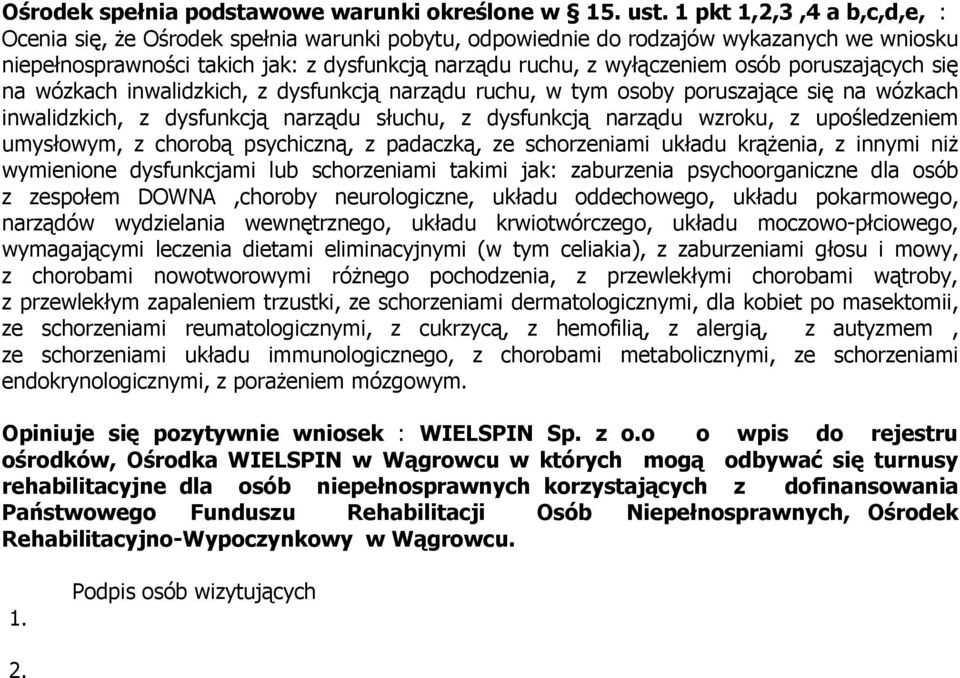 Ośrodek spełnia podstawowe warunki określone w § 15. ust. 1 pkt 1,2,3 ,4 a b,c,d,e, :
Ocenia się, że Ośrodek spełnia warunki pobytu, odpowiednie do rodzajów wykazanych we wniosku niepełnosprawności takich jak: z dysfunkcją narządu ruchu, z wyłączeniem osób poruszających się na wózkach inwalidzkich, z dysfunkcją narządu ruchu, w tym osoby poruszające się na wózkach inwalidzkich, z dysfunkcją narządu słuchu, z dysfunkcją narządu wzroku, z upośledzeniem umysłowym, z chorobą psychiczną, z padaczką, ze schorzeniami układu krążenia, z innymi niż wymienione dysfunkcjami lub schorzeniami takimi jak: zaburzenia psychoorganiczne dla osób z zespołem DOWNA ,choroby neurologiczne, układu oddechowego, układu pokarmowego, narządów wydzielania wewnętrznego, układu krwiotwórczego, układu moczowo-płciowego, wymagającymi leczenia dietami eliminacyjnymi (w tym celiakia), z zaburzeniami głosu i mowy, z chorobami nowotworowymi różnego pochodzenia, z przewlekłymi chorobami wątroby, z przewlekłym zapaleniem trzustki, ze schorzeniami dermatologicznymi, dla kobiet po masektomii, ze schorzeniami reumatologicznymi, z cukrzycą, z hemofilią, z alergią, z autyzmem , ze schorzeniami układu immunologicznego, z chorobami metabolicznymi, ze schorzeniami endokrynologicznymi, z porażeniem mózgowym.

Opiniuje się pozytywnie wniosek : WIELSPIN Sp. z o.o o wpis do rejestru ośrodków, Ośrodka WIELSPIN w Wągrowcu w których mogą odbywać się turnusy rehabilitacyjne dla osób niepełnosprawnych korzystających z dofinansowania Państwowego Funduszu Rehabilitacji Osób Niepełnosprawnych, Ośrodek Rehabilitacyjno-Wypoczynkowy w Wągrowcu.

Podpis osób wizytujących

1.

2.